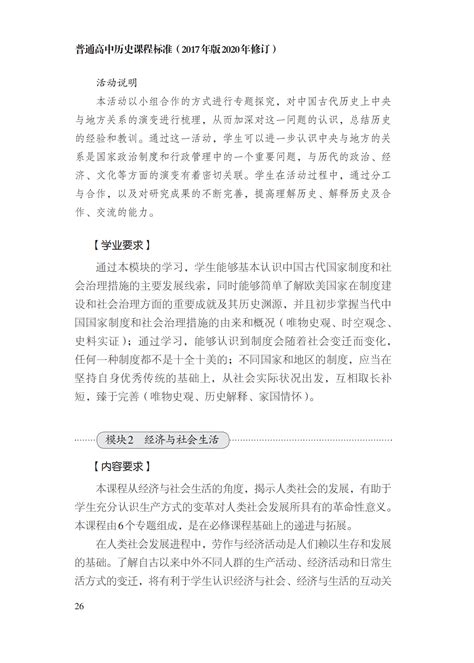 普通高中历史课程标准（2017年版2020年修订）

活动说明

本活动以小组合作的方式进行专题探究，对中国古代历史上中央与地方关系的演变进行梳理，从而加深对这一问题的认识，总结历史的经验和教训。通过这一活动，学生可以进一步认识中央与地方的关系是国家政治制度和行政管理中的一个重要问题，与历代的政治、经济、文化等方面的演变有着密切关联。学生在活动过程中，通过分工与合作，以及对研究成果的不断完善，提高理解历史、解释历史及合作、交流的能力。

【学业要求】

通过本模块的学习，学生能够基本认识中国古代国家制度和社会治理措施的主要发展线索，同时能够简单了解欧美国家在制度建设和社会治理方面的重要成就及其历史渊源，并且初步掌握当代中国国家制度和社会治理措施的由来和概况（唯物史观、时空观念、史料实证）；通过学习，能够认识到制度会随着社会变迁而变化，任何一种制度都不是十全十美的；不同国家和地区的制度，应当在坚持自身优秀传统的基础上，从社会实际状况出发，互相取长补短，臻于完善（唯物史观、历史解释、家国情怀）。

模块2　经济与社会生活

【内容要求】

本课程从经济与社会生活的角度，揭示人类社会的发展，有助于学生充分认识生产方式的变革对人类社会发展所具有的革命性意义。本课程由6个专题组成，是在必修课程基础上的递进与拓展。

在人类社会发展进程中，劳作与经济活动是人们赖以生存和发展的基础。了解自古以来中外不同人群的生产活动、经济活动和日常生活方式的变迁，将有利于学生认识经济与社会、经济与生活的互动关

26